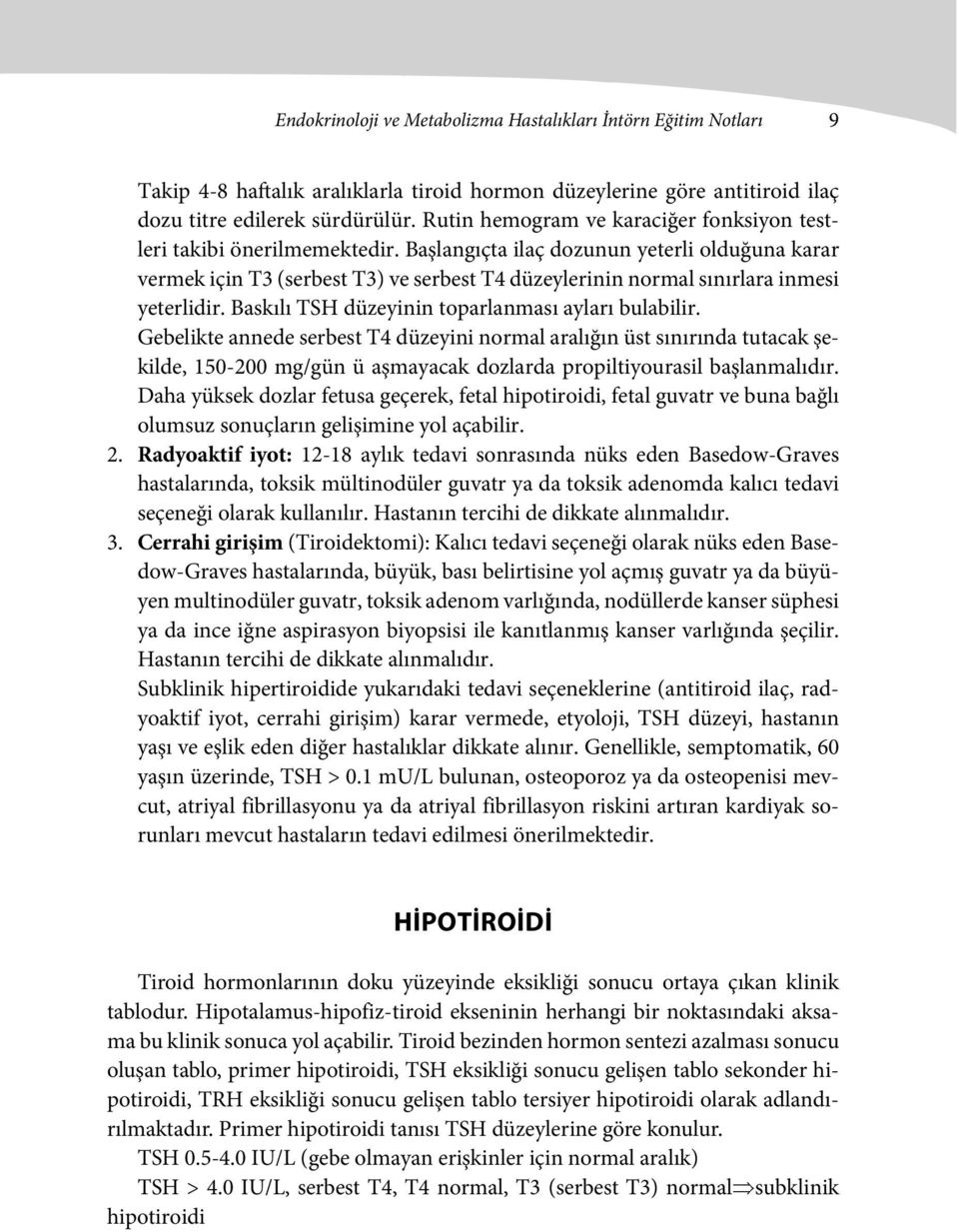 Endokrinoloji ve Metabolizma Hastalıkları İntörn Eğitim Notları 9

Takip 4-8 haftalık aralıklarla tiroid hormon düzeylerine göre antitiroid ilaç dozu titre edilerek sürdürülür. Rutin hemogram ve karaciğer fonksiyon testleri takibi önerilmemektedir. Başlangıçta ilaç dozunun yeterli olduğuna karar vermek için T3 (serbest T3) ve serbest T4 düzeylerinin normal sınırlara inmesi yeterlidir. Baskılı TSH düzeyinin toparlanması ayları bulabilir.
Gebelikte annede serbest T4 düzeyini normal aralığın üst sınırında tutacak şekilde, 150-200 mg/gün ü aşmayacak dozlarda propiltiyourasil başlanmalıdır. Daha yüksek dozlar fetusa geçerek, fetal hipotiroidi, fetal guvatr ve buna bağlı olumsuz sonuçların gelişimine yol açabilir.
2. Radyoaktif iyot: 12-18 aylık tedavi sonrasında nüks eden Basedow-Graves hastalarında, toksik mültinodüler guvatr ya da toksik adenomda kalıcı tedavi seçeneği olarak kullanılır. Hastanın tercihi de dikkate alınmalıdır.
3. Cerrahi girişim (Tiroidektomi): Kalıcı tedavi seçeneği olarak nüks eden Basedow-Graves hastalarında, büyük, bası belirtisine yol açmış guvatr ya da büyüyen multinodüler guvatr, toksik adenom varlığında, nodüllerde kanser süphesi ya da ince iğne aspirasyon biyopsisi ile kanıtlanmış kanser varlığında şeçilir. Hastanın tercihi de dikkate alınmalıdır.
Subklinik hipertiroidide yukarıdaki tedavi seçeneklerine (antitiroid ilaç, radyoaktif iyot, cerrahi girişim) karar vermede, etyoloji, TSH düzeyi, hastanın yaşı ve eşlik eden diğer hastalıklar dikkate alınır. Genellikle, semptomatik, 60 yaşın üzerinde, TSH > 0.1 mU/L bulunan, osteoporoz ya da osteopenisi mevcut, atriyal fibrillasyonu ya da atriyal fibrillasyon riskini artıran kardiyak sorunları mevcut hastaların tedavi edilmesi önerilmektedir.

HİPOTİROİDİ

Tiroid hormonlarının doku yüzeyinde eksikliği sonucu ortaya çıkan klinik tablodur. Hipotalamus-hipofiz-tiroid ekseninin herhangi bir noktasındaki aksama bu klinik sonuca yol açabilir. Tiroid bezinden hormon sentezi azalması sonucu oluşan tablo, primer hipotiroidi, TSH eksikliği sonucu gelişen tablo sekonder hipotiroidi, TRH eksikliği sonucu gelişen tablo tersiyer hipotiroidi olarak adlandırılmaktadır. Primer hipotiroidi tanısı TSH düzeylerine göre konulur.
TSH 0.5-4.0 IU/L (gebe olmayan erişkinler için normal aralık)
TSH > 4.0 IU/L, serbest T4, T4 normal, T3 (serbest T3) normal$\Rightarrow$subklinik hipotiroidi